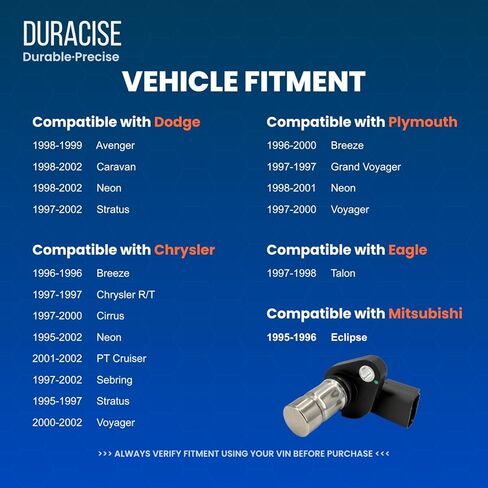 DURACISE
Durable·Precise

VEHICLE FITMENT

Compatible with Dodge
1998-1999 Avenger
1998-2002 Caravan
1998-2002 Neon
1997-2002 Stratus

Compatible with Chrysler
1996-1996 Breeze
1997-1997 Chrysler R/T
1997-2000 Cirrus
1995-2002 Neon
2001-2002 PT Cruiser
1997-2002 Sebring
1995-1997 Stratus
2000-2002 Voyager

Compatible with Plymouth
1996-2000 Breeze
1997-1997 Grand Voyager
1998-2001 Neon
1997-2000 Voyager

Compatible with Eagle
1997-1998 Talon

Compatible with Mitsubishi
1995-1996 Eclipse

>>> ALWAYS VERIFY FITMENT USING YOUR VIN BEFORE PURCHASE <<<